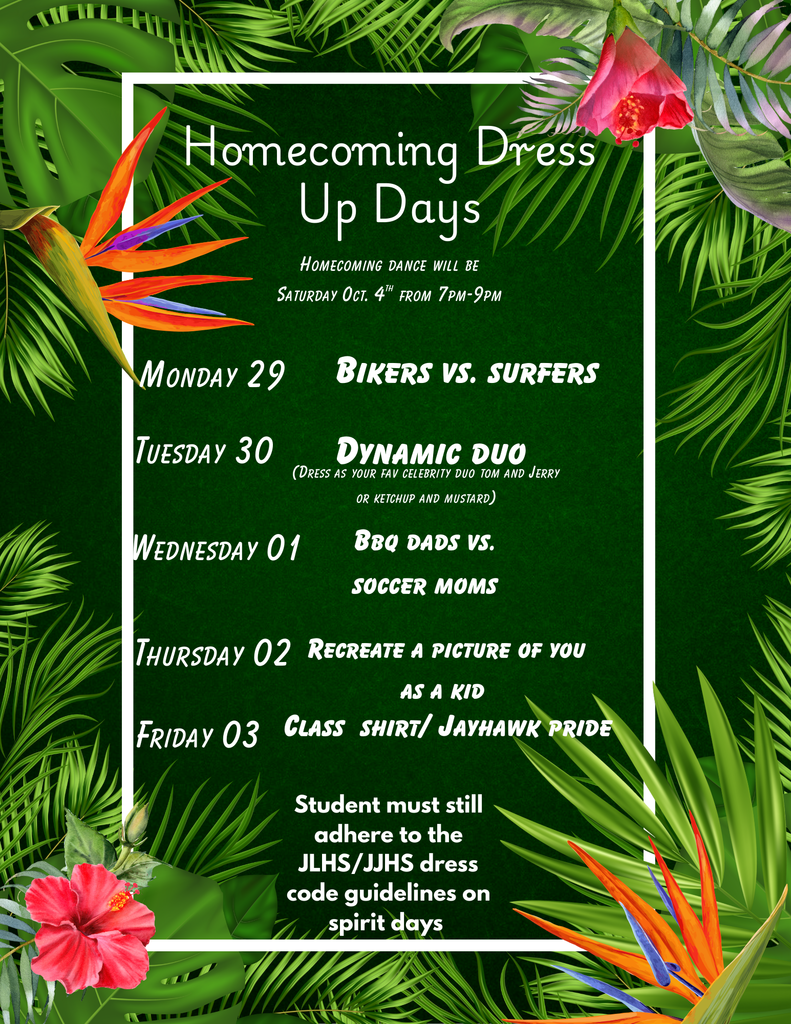 Homecoming Dress Up Days

Homecoming dance will be Saturday Oct. 4$^{th}$ from 7pm-9pm

Monday 29 Bikers vs. surfers

Tuesday 30 Dynamic duo (Dress as your fav celebrity duo tom and Jerry or ketchup and mustard)

Wednesday 01 Bbq dads vs. soccer moms

Thursday 02 Recreate a picture of you as a kid

Friday 03 Class shirt/ Jayhawk pride

Student must still adhere to the JLHS/JJHS dress code guidelines on spirit days